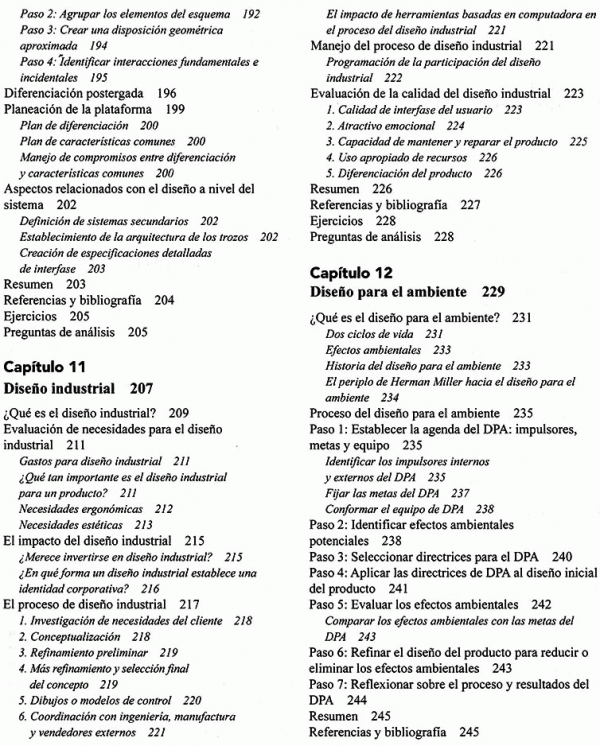 Paso 2: Agrupar los elementos del esquema 192
Paso 3: Crear una disposición geométrica aproximada 194
Paso 4: Identificar interacciones fundamentales e incidentales 195
Diferenciación postergada 196
Planeación de la plataforma 199
Plan de diferenciación 200
Plan de características comunes 200
Manejo de compromisos entre diferenciación y características comunes 200
Aspectos relacionados con el diseño a nivel del sistema 202
Definición de sistemas secundarios 202
Establecimiento de la arquitectura de los trozos 202
Creación de especificaciones detalladas de interfase 203
Resumen 203
Referencias y bibliografía 204
Ejercicios 205
Preguntas de análisis 205

Capítulo 11
Diseño industrial 207

¿Qué es el diseño industrial? 209
Evaluación de necesidades para el diseño industrial 211
Gastos para diseño industrial 211
¿Qué tan importante es el diseño industrial para un producto? 211
Necesidades ergonómicas 212
Necesidades estéticas 213
El impacto del diseño industrial 215
¿Merece invertirse en diseño industrial? 215
¿En qué forma un diseño industrial establece una identidad corporativa? 216
El proceso de diseño industrial 217
1. Investigación de necesidades del cliente 218
2. Conceptualización 218
3. Refinamiento preliminar 219
4. Más refinamiento y selección final del concepto 219
5. Dibujos o modelos de control 220
6. Coordinación con ingeniería, manufactura y vendedores externos 221
El impacto de herramientas basadas en computadora en el proceso del diseño industrial 221
Manejo del proceso de diseño industrial 221
Programación de la participación del diseño industrial 222
Evaluación de la calidad del diseño industrial 223
1. Calidad de interfase del usuario 223
2. Atractivo emocional 224
3. Capacidad de mantener y reparar el producto 225
4. Uso apropiado de recursos 226
5. Diferenciación del producto 226
Resumen 226
Referencias y bibliografía 227
Ejercicios 228
Preguntas de análisis 228

Capítulo 12
Diseño para el ambiente 229

¿Qué es el diseño para el ambiente? 231
Dos ciclos de vida 231
Efectos ambientales 233
Historia del diseño para el ambiente 233
El periplo de Herman Miller hacia el diseño para el ambiente 234
Proceso del diseño para el ambiente 235
Paso 1: Establecer la agenda del DPA: impulsores, metas y equipo 235
Identificar los impulsores internos y externos del DPA 235
Fijar las metas del DPA 237
Conformar el equipo de DPA 238
Paso 2: Identificar efectos ambientales potenciales 238
Paso 3: Seleccionar directrices para el DPA 240
Paso 4: Aplicar las directrices de DPA al diseño inicial del producto 241
Paso 5: Evaluar los efectos ambientales 242
Comparar los efectos ambientales con las metas del DPA 243
Paso 6: Refinar el diseño del producto para reducir o eliminar los efectos ambientales 243
Paso 7: Reflexionar sobre el proceso y resultados del DPA 244
Resumen 245
Referencias y bibliografía 245